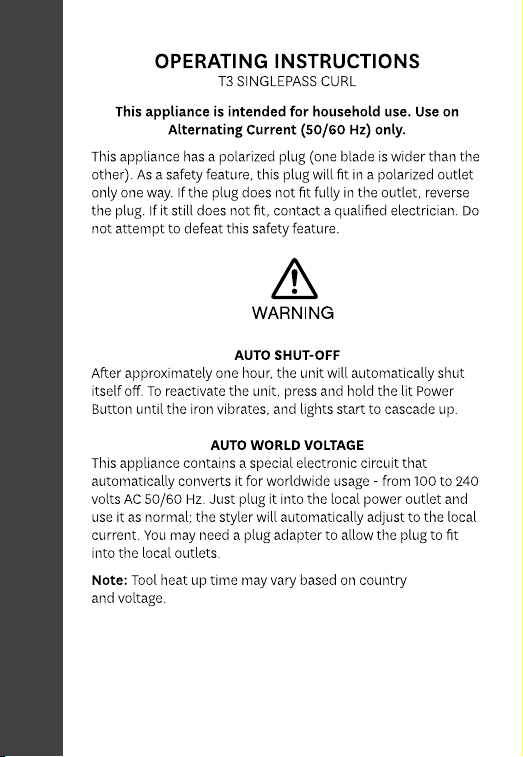 OPERATING INSTRUCTIONS
T3 SINGLEPASS CURL

This appliance is intended for household use. Use on Alternating Current (50/60 Hz) only.

This appliance has a polarized plug (one blade is wider than the other). As a safety feature, this plug will fit in a polarized outlet only one way. If the plug does not fit fully in the outlet, reverse the plug. If it still does not fit, contact a qualified electrician. Do not attempt to defeat this safety feature.

WARNING

AUTO SHUT-OFF
After approximately one hour, the unit will automatically shut itself off. To reactivate the unit, press and hold the lit Power Button until the iron vibrates, and lights start to cascade up.

AUTO WORLD VOLTAGE
This appliance contains a special electronic circuit that automatically converts it for worldwide usage - from 100 to 240 volts AC 50/60 Hz. Just plug it into the local power outlet and use it as normal; the styler will automatically adjust to the local current. You may need a plug adapter to allow the plug to fit into the local outlets.

Note: Tool heat up time may vary based on country and voltage.